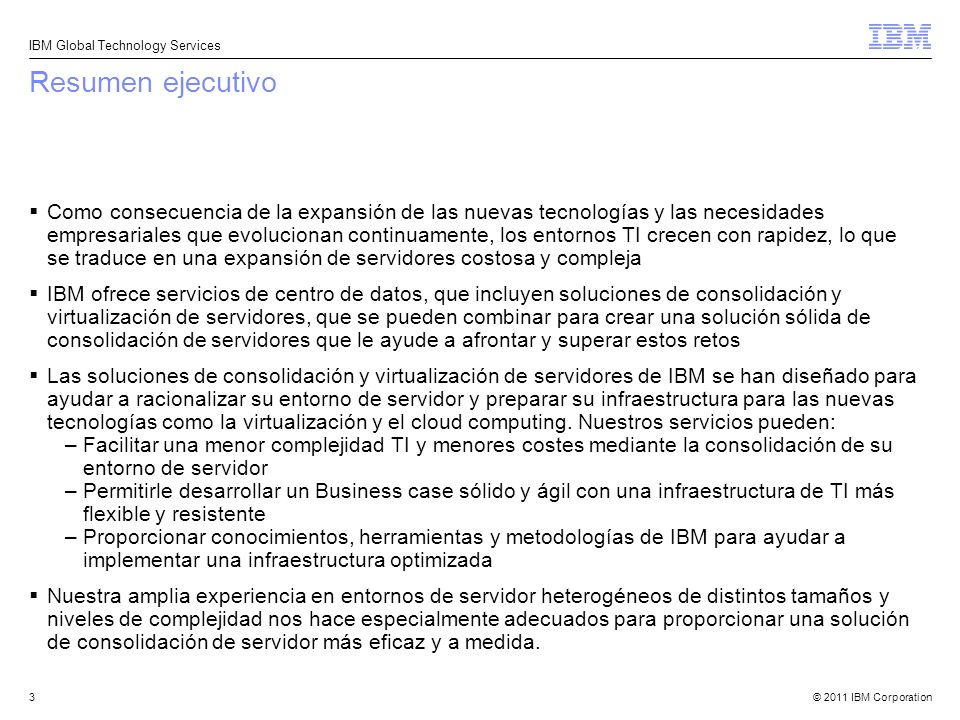 IBM Global Technology Services

IBM

Resumen ejecutivo

▪ Como consecuencia de la expansión de las nuevas tecnologías y las necesidades empresariales que evolucionan continuamente, los entornos TI crecen con rapidez, lo que se traduce en una expansión de servidores costosa y compleja

▪ IBM ofrece servicios de centro de datos, que incluyen soluciones de consolidación y virtualización de servidores, que se pueden combinar para crear una solución sólida de consolidación de servidores que le ayude a afrontar y superar estos retos

▪ Las soluciones de consolidación y virtualización de servidores de IBM se han diseñado para ayudar a racionalizar su entorno de servidor y preparar su infraestructura para las nuevas tecnologías como la virtualización y el cloud computing. Nuestros servicios pueden:
– Facilitar una menor complejidad TI y menores costes mediante la consolidación de su entorno de servidor
– Permitirle desarrollar un Business case sólido y ágil con una infraestructura de TI más flexible y resistente
– Proporcionar conocimientos, herramientas y metodologías de IBM para ayudar a implementar una infraestructura optimizada

▪ Nuestra amplia experiencia en entornos de servidor heterogéneos de distintos tamaños y niveles de complejidad nos hace especialmente adecuados para proporcionar una solución de consolidación de servidor más eficaz y a medida.

3

© 2011 IBM Corporation